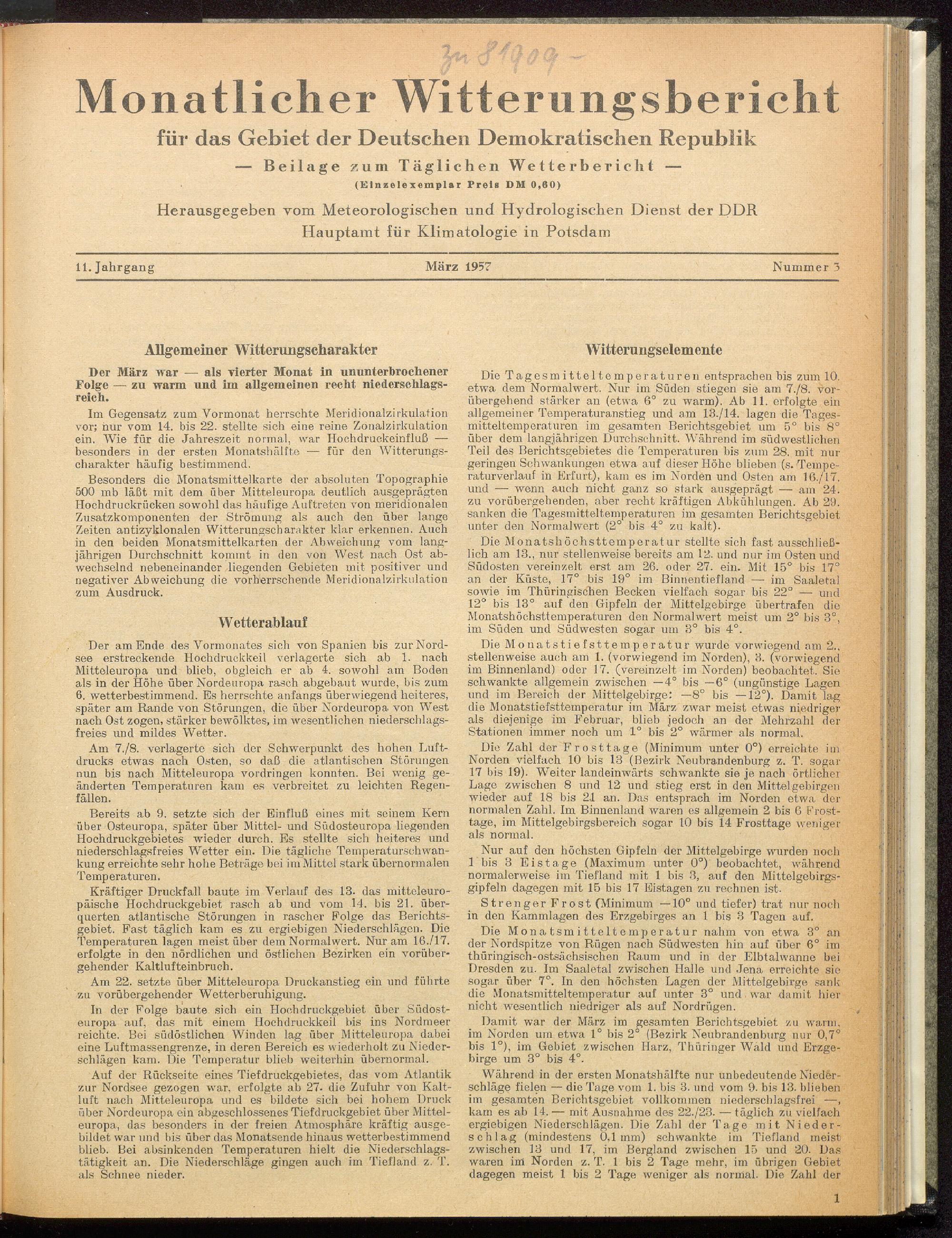 Zu 81909 -

Monatlicher Witterungsbericht

für das Gebiet der Deutschen Demokratischen Republik

— Beilage zum Täglichen Wetterbericht —

(Einzelexemplar Preis DM 0,60)

Herausgegeben vom Meteorologischen und Hydrologischen Dienst der DDR
Hauptamt für Klimatologie in Potsdam

11. Jahrgang März 1957 Nummer 3

Allgemeiner Witterungscharakter

Der März war — als vierter Monat in ununterbrochener Folge — zu warm und im allgemeinen recht niederschlagsreich.

Im Gegensatz zum Vormonat herrschte Meridionalzirkulation vor; nur vom 14. bis 22. stellte sich eine reine Zonalzirkulation ein. Wie für die Jahreszeit normal, war Hochdruckeinfluß — besonders in der ersten Monatshälfte — für den Witterungscharakter häufig bestimmend.

Besonders die Monatsmittelkarte der absoluten Topographie 500 mb läßt mit dem über Mitteleuropa deutlich ausgeprägten Hochdruckrücken sowohl das häufige Auftreten von meridionalen Zusatzkomponenten der Strömung als auch den über lange Zeiten antizyklonalen Witterungscharakter klar erkennen. Auch in den beiden Monatsmittelkarten der Abweichung vom langjährigen Durchschnitt kommt in den von West nach Ost abwechselnd nebeneinander liegenden Gebieten mit positiver und negativer Abweichung die vorherrschende Meridionalzirkulation zum Ausdruck.

Wetterablauf

Der am Ende des Vormonates sich von Spanien bis zur Nordsee erstreckende Hochdruckkeil verlagerte sich ab 1. nach Mitteleuropa und blieb, obgleich er ab 4. sowohl am Boden als in der Höhe über Nordeuropa rasch abgebaut wurde, bis zum 6. wetterbestimmend. Es herrschte anfangs überwiegend heiteres, später am Rande von Störungen, die über Nordeuropa von West nach Ost zogen, stärker bewölktes, im wesentlichen niederschlagsfreies und mildes Wetter.

Am 7./8. verlagerte sich der Schwerpunkt des hohen Luftdrucks etwas nach Osten, so daß die atlantischen Störungen nun bis nach Mitteleuropa vordringen konnten. Bei wenig geänderten Temperaturen kam es verbreitet zu leichten Regenfällen.

Bereits ab 9. setzte sich der Einfluß eines mit seinem Kern über Osteuropa, später über Mittel- und Südosteuropa liegenden Hochdruckgebietes wieder durch. Es stellte sich heiteres und niederschlagsfreies Wetter ein. Die tägliche Temperaturschwankung erreichte sehr hohe Beträge bei im Mittel stark übernormalen Temperaturen.

Kräftiger Druckfall baute im Verlauf des 13. das mitteleuropäische Hochdruckgebiet rasch ab und vom 14. bis 21. überquerten atlantische Störungen in rascher Folge das Berichtsgebiet. Fast täglich kam es zu ergiebigen Niederschlägen. Die Temperaturen lagen meist über dem Normalwert. Nur am 16./17. erfolgte in den nördlichen und östlichen Bezirken ein vorübergehender Kaltlufteinbruch.

Am 22. setzte über Mitteleuropa Druckanstieg ein und führte zu vorübergehender Wetterberuhigung.

In der Folge baute sich ein Hochdruckgebiet über Südosteuropa auf, das mit einem Hochdruckkeil bis ins Nordmeer reichte. Bei südöstlichen Winden lag über Mitteleuropa dabei eine Luftmassengrenze, in deren Bereich es wiederholt zu Niederschlägen kam. Die Temperatur blieb weiterhin übernormal.

Auf der Rückseite eines Tiefdruckgebietes, das vom Atlantik zur Nordsee gezogen war, erfolgte ab 27. die Zufuhr von Kaltluft nach Mitteleuropa und es bildete sich bei hohem Druck über Nordeuropa ein abgeschlossenes Tiefdruckgebiet über Mitteleuropa, das besonders in der freien Atmosphäre kräftig ausgebildet war und bis über das Monatsende hinaus wetterbestimmend blieb. Bei absinkenden Temperaturen hielt die Niederschlagstätigkeit an. Die Niederschläge gingen auch im Tiefland z. T. als Schnee nieder.

Witterungselemente

Die Tagesmitteltemperaturen entsprachen bis zum 10. etwa dem Normalwert. Nur im Süden stiegen sie am 7./8. vorübergehend stärker an (etwa 6° zu warm). Ab 11. erfolgte ein allgemeiner Temperaturanstieg und am 13./14. lagen die Tagesmitteltemperaturen im gesamten Berichtsgebiet um 5° bis 8° über dem langjährigen Durchschnitt. Während im südwestlichen Teil des Berichtsgebietes die Temperaturen bis zum 28. mit nur geringen Schwankungen etwa auf dieser Höhe blieben (s. Temperaturverlauf in Erfurt), kam es im Norden und Osten am 16./17. und — wenn auch nicht ganz so stark ausgeprägt — am 24. zu vorübergehenden, aber recht kräftigen Abkühlungen. Ab 29. sanken die Tagesmitteltemperaturen im gesamten Berichtsgebiet unter den Normalwert (2° bis 4° zu kalt).

Die Monatshöchsttemperatur stellte sich fast ausschließlich am 13., nur stellenweise bereits am 12. und nur im Osten und Südosten vereinzelt erst am 26. oder 27. ein. Mit 15° bis 17° an der Küste, 17° bis 19° im Binnentiefland — im Saaletal sowie im Thüringischen Becken vielfach sogar bis 22° — und 12° bis 13° auf den Gipfeln der Mittelgebirge übertrafen die Monatshöchsttemperaturen den Normalwert meist um 2° bis 3°, im Süden und Südwesten sogar um 3° bis 4°.

Die Monatstiefsttemperatur wurde vorwiegend am 2., stellenweise auch am 1. (vorwiegend im Norden), 3. (vorwiegend im Binnenland) oder 17. (vereinzelt im Norden) beobachtet. Sie schwankte allgemein zwischen —4° bis —6° (ungünstige Lagen und im Bereich der Mittelgebirge: —8° bis —12°). Damit lag die Monatstiefsttemperatur im März zwar meist etwas niedriger als diejenige im Februar, blieb jedoch an der Mehrzahl der Stationen immer noch um 1° bis 2° wärmer als normal.

Die Zahl der Frosttage (Minimum unter 0°) erreichte im Norden vielfach 10 bis 13 (Bezirk Neubrandenburg z. T. sogar 17 bis 19). Weiter landeinwärts schwankte sie je nach örtlicher Lage zwischen 8 und 12 und stieg erst in den Mittelgebirgen wieder auf 18 bis 21 an. Das entsprach im Norden etwa der normalen Zahl. Im Binnenland waren es allgemein 2 bis 6 Frosttage, im Mittelgebirgsbereich sogar 10 bis 14 Frosttage weniger als normal.

Nur auf den höchsten Gipfeln der Mittelgebirge wurden noch 1 bis 3 Eistage (Maximum unter 0°) beobachtet, während normalerweise im Tiefland mit 1 bis 3, auf den Mittelgebirgsgipfeln dagegen mit 15 bis 17 Eistagen zu rechnen ist.

Strenger Frost (Minimum —10° und tiefer) trat nur noch in den Kammlagen des Erzgebirges an 1 bis 3 Tagen auf.

Die Monatsmitteltemperatur nahm von etwa 3° an der Nordspitze von Rügen nach Südwesten hin auf über 6° im thüringisch-ostsächsischen Raum und in der Elbtalwanne bei Dresden zu. Im Saaletal zwischen Halle und Jena erreichte sie sogar über 7°. In den höchsten Lagen der Mittelgebirge sank die Monatsmitteltemperatur auf unter 3° und war damit hier nicht wesentlich niedriger als auf Nordrügen.

Damit war der März im gesamten Berichtsgebiet zu warm, im Norden um etwa 1° bis 2° (Bezirk Neubrandenburg nur 0,7° bis 1°), im Gebiet zwischen Harz, Thüringer Wald und Erzgebirge um 3° bis 4°.

Während in der ersten Monatshälfte nur unbedeutende Niederschläge fielen — die Tage vom 1. bis 3. und vom 9. bis 13. blieben im gesamten Berichtsgebiet vollkommen niederschlagsfrei —, kam es ab 14. — mit Ausnahme des 22./23. — täglich zu vielfach ergiebigen Niederschlägen. Die Zahl der Tage mit Niederschlag (mindestens 0,1 mm) schwankte im Tiefland meist zwischen 13 und 17, im Bergland zwischen 15 und 20. Das waren im Norden z. T. 1 bis 2 Tage mehr, im übrigen Gebiet dagegen meist 1 bis 2 Tage weniger als normal. Die Zahl der

1